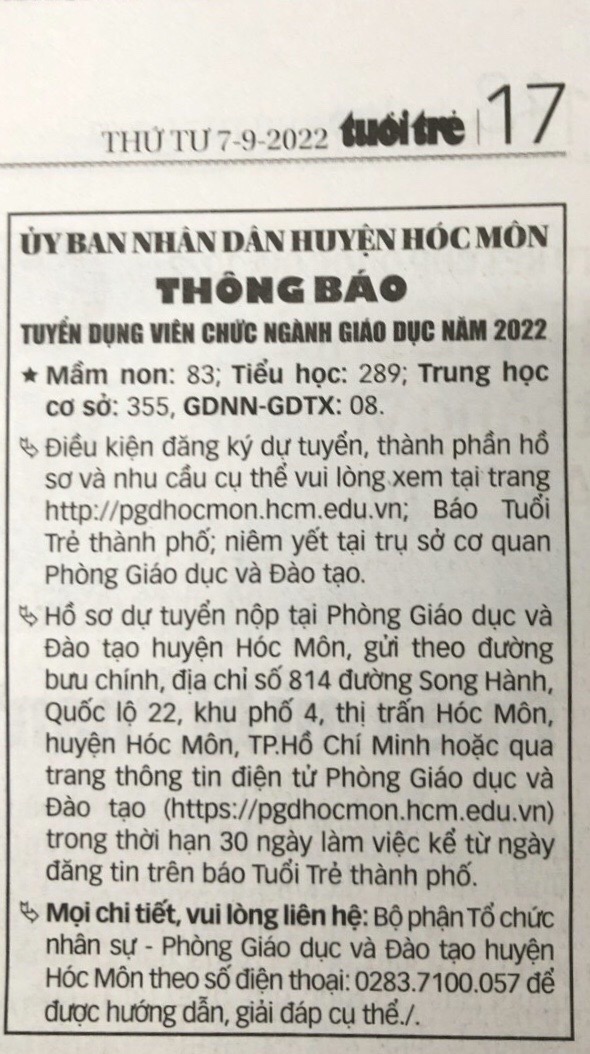 THỨ TƯ 7-9-2022 tuổi trẻ 17

ỦY BAN NHÂN DÂN HUYỆN HÓC MÔN
THÔNG BÁO
TUYỂN DỤNG VIÊN CHỨC NGÀNH GIÁO DỤC NĂM 2022

★ Mầm non: 83; Tiểu học: 289; Trung học cơ sở: 355, GDNN-GDTX: 08.

Điều kiện đăng ký dự tuyển, thành phần hồ sơ và nhu cầu cụ thể vui lòng xem tại trang http://pgdhocmon.hcm.edu.vn; Báo Tuổi Trẻ thành phố; niêm yết tại trụ sở cơ quan Phòng Giáo dục và Đào tạo.

Hồ sơ dự tuyển nộp tại Phòng Giáo dục và Đào tạo huyện Hóc Môn, gửi theo đường bưu chính, địa chỉ số 814 đường Song Hành, Quốc lộ 22, khu phố 4, thị trấn Hóc Môn, huyện Hóc Môn, TP.Hồ Chí Minh hoặc qua trang thông tin điện tử Phòng Giáo dục và Đào tạo (https://pgdhocmon.hcm.edu.vn) trong thời hạn 30 ngày làm việc kể từ ngày đăng tin trên báo Tuổi Trẻ thành phố.

Mọi chi tiết, vui lòng liên hệ: Bộ phận Tổ chức nhân sự - Phòng Giáo dục và Đào tạo huyện Hóc Môn theo số điện thoại: 0283.7100.057 để được hướng dẫn, giải đáp cụ thể./.